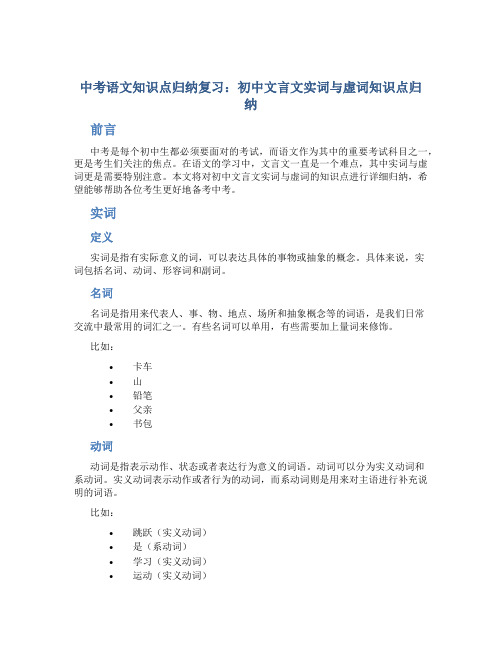 中考语文知识点归纳复习：初中文言文实词与虚词知识点归纳

前言

中考是每个初中生都必须要面对的考试，而语文作为其中的重要考试科目之一，更是考生们关注的焦点。在语文的学习中，文言文一直是一个难点，其中实词与虚词更是需要特别注意。本文将对初中文言文实词与虚词的知识点进行详细归纳，希望能够帮助各位考生更好地备考中考。

实词

定义

实词是指有实际意义的词，可以表达具体的事物或抽象的概念。具体来说，实词包括名词、动词、形容词和副词。

名词

名词是指用来代表人、事、物、地点、场所和抽象概念等的词语，是我们日常交流中最常用的词汇之一。有些名词可以单用，有些需要加上量词来修饰。

比如：

• 卡车
• 山
• 铅笔
• 父亲
• 书包

动词

动词是指表示动作、状态或者表达行为意义的词语。动词可以分为实义动词和系动词。实义动词表示动作或者行为的动词，而系动词则是用来对主语进行补充说明的词语。

比如：

• 跳跃（实义动词）
• 是（系动词）
• 学习（实义动词）
• 运动（实义动词）